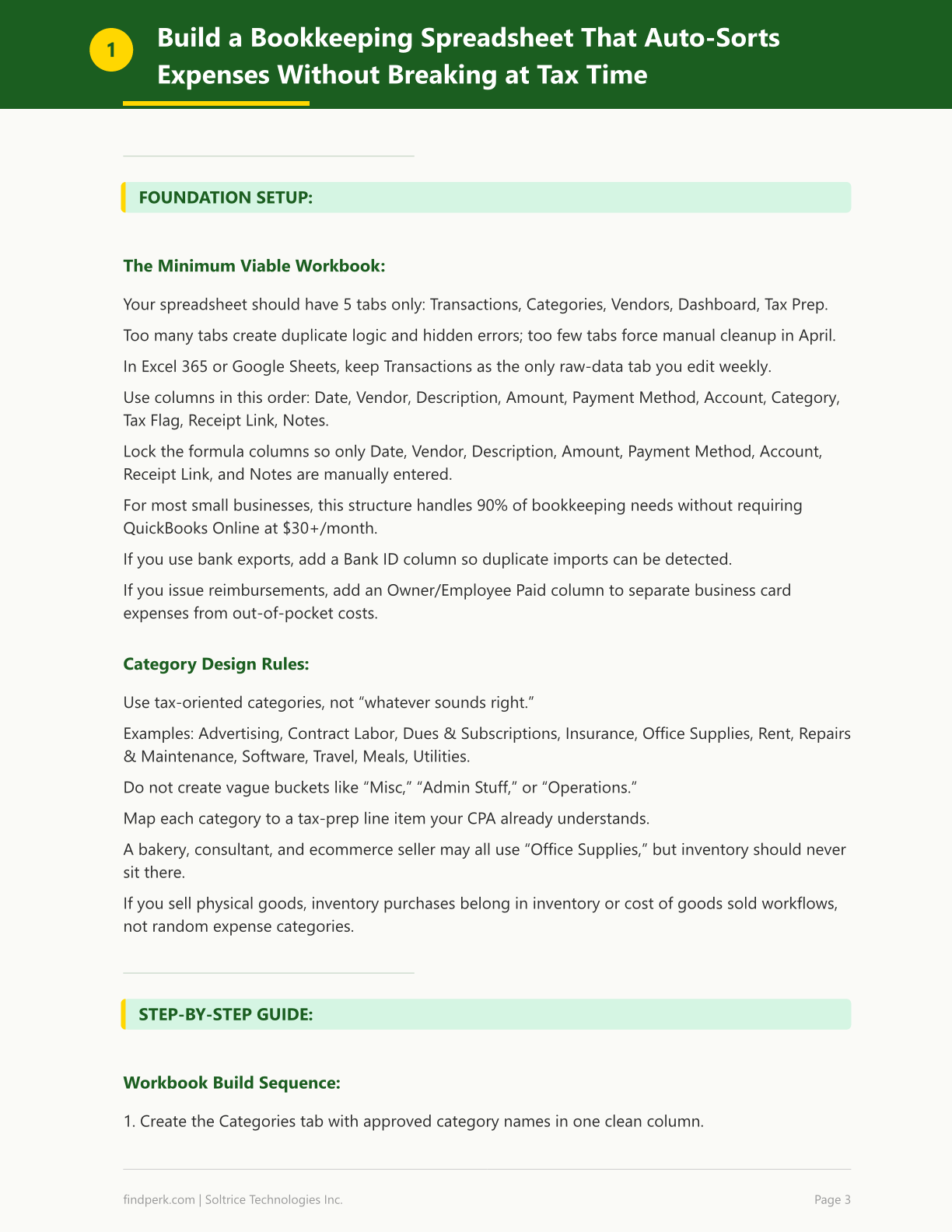 1

Build a Bookkeeping Spreadsheet That Auto-Sorts Expenses Without Breaking at Tax Time

FOUNDATION SETUP:

The Minimum Viable Workbook:

Your spreadsheet should have 5 tabs only: Transactions, Categories, Vendors, Dashboard, Tax Prep.

Too many tabs create duplicate logic and hidden errors; too few tabs force manual cleanup in April.

In Excel 365 or Google Sheets, keep Transactions as the only raw-data tab you edit weekly.

Use columns in this order: Date, Vendor, Description, Amount, Payment Method, Account, Category, Tax Flag, Receipt Link, Notes.

Lock the formula columns so only Date, Vendor, Description, Amount, Payment Method, Account, Receipt Link, and Notes are manually entered.

For most small businesses, this structure handles 90% of bookkeeping needs without requiring QuickBooks Online at $30+/month.

If you use bank exports, add a Bank ID column so duplicate imports can be detected.

If you issue reimbursements, add an Owner/Employee Paid column to separate business card expenses from out-of-pocket costs.

Category Design Rules:

Use tax-oriented categories, not "whatever sounds right."

Examples: Advertising, Contract Labor, Dues & Subscriptions, Insurance, Office Supplies, Rent, Repairs & Maintenance, Software, Travel, Meals, Utilities.

Do not create vague buckets like "Misc," "Admin Stuff," or "Operations."

Map each category to a tax-prep line item your CPA already understands.

A bakery, consultant, and ecommerce seller may all use "Office Supplies," but inventory should never sit there.

If you sell physical goods, inventory purchases belong in inventory or cost of goods sold workflows, not random expense categories.

STEP-BY-STEP GUIDE:

Workbook Build Sequence:

1. Create the Categories tab with approved category names in one clean column.

findperk.com | Soltrice Technologies Inc.

Page 3